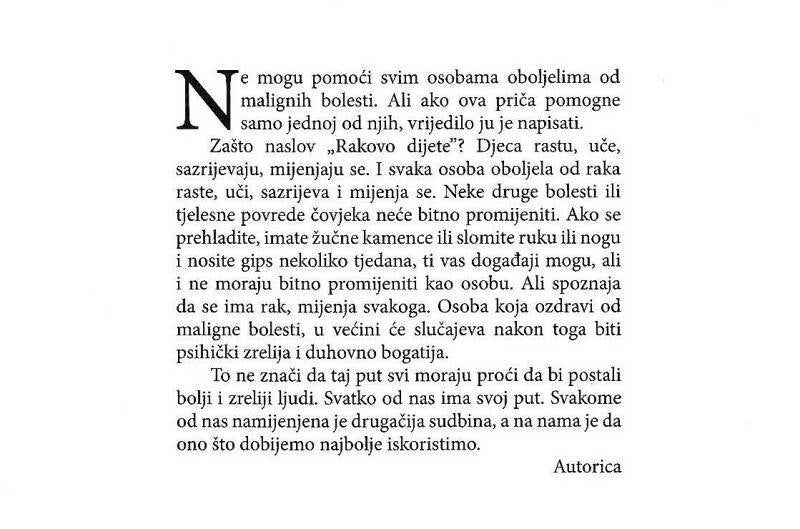 Ne mogu pomoći svim osobama oboljelima od malignih bolesti. Ali ako ova priča pomogne samo jednoj od njih, vrijedilo ju je napisati.

Zašto naslov „Rakovo dijete"? Djeca rastu, uče, sazrijevaju, mijenjaju se. I svaka osoba oboljela od raka raste, uči, sazrijeva i mijenja se. Neke druge bolesti ili tjelesne povrede čovjeka neće bitno promijeniti. Ako se prehladite, imate žučne kamence ili slomite ruku ili nogu i nosite gips nekoliko tjedana, ti vas događaji mogu, ali i ne moraju bitno promijeniti kao osobu. Ali spoznaja da se ima rak, mijenja svakoga. Osoba koja ozdravi od maligne bolesti, u većini će slučajeva nakon toga biti psihički zrelija i duhovno bogatija.

To ne znači da taj put svi moraju proći da bi postali bolji i zreliji ljudi. Svatko od nas ima svoj put. Svakome od nas namijenjena je drugačija sudbina, a na nama je da ono što dobijemo najbolje iskoristimo.

Autorica